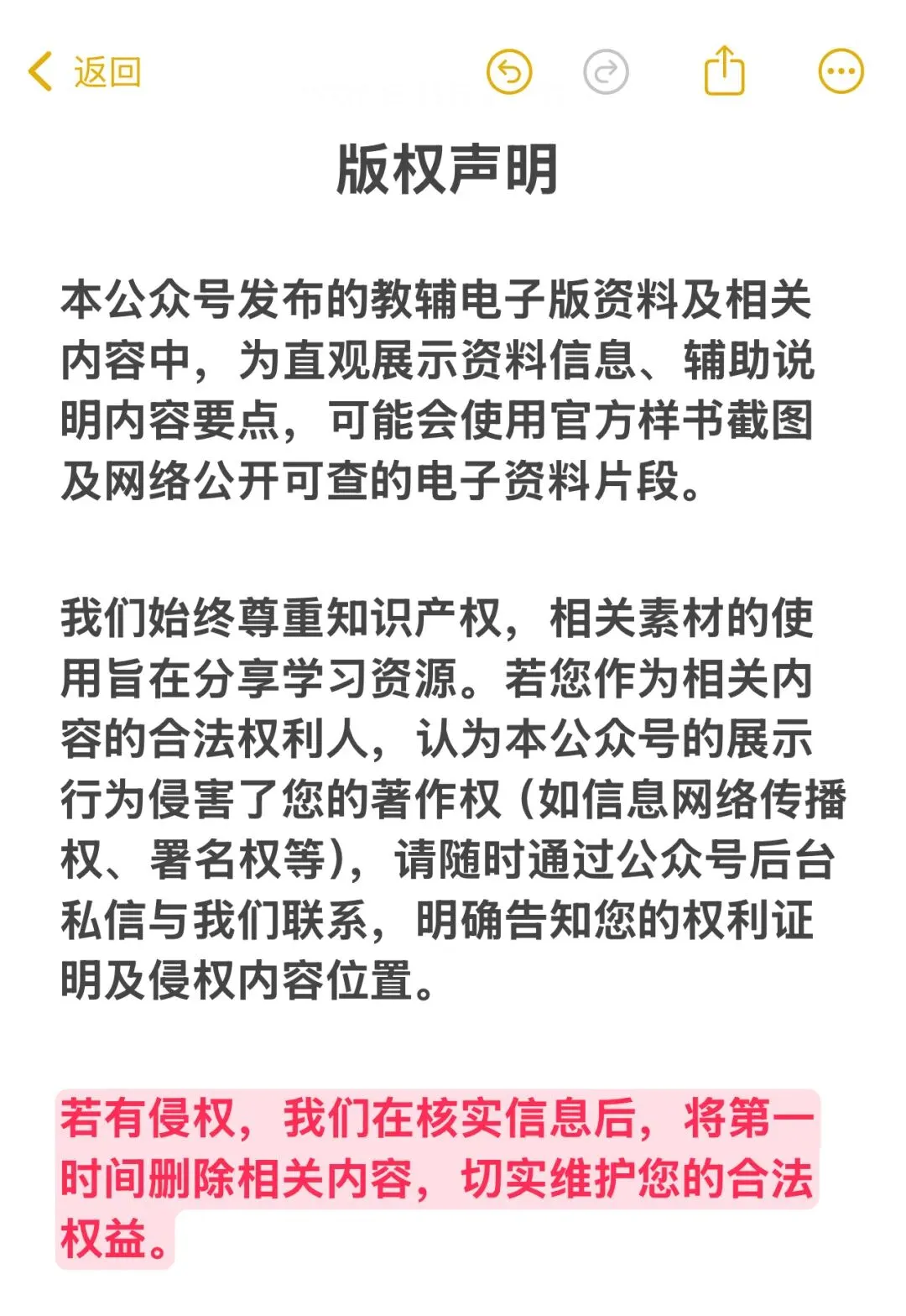 返回

版权声明

本公众号发布的教辅电子版资料及相关内容中，为直观展示资料信息、辅助说明内容要点，可能会使用官方样书截图及网络公开可查的电子资料片段。

我们始终尊重知识产权，相关素材的使用旨在分享学习资源。若您作为相关内容的合法权利人，认为本公众号的展示行为侵害了您的著作权（如信息网络传播权、署名权等），请随时通过公众号后台私信与我们联系，明确告知您的权利证明及侵权内容位置。

若有侵权，我们在核实信息后，将第一时间删除相关内容，切实维护您的合法权益。